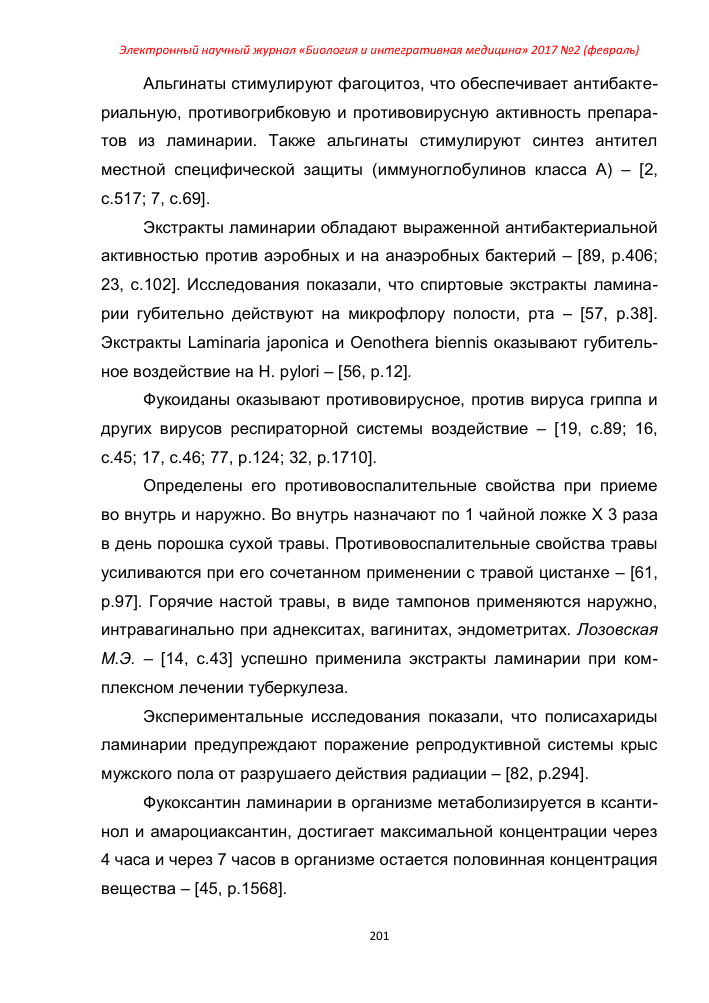 Электронный научный журнал «Биология и интегративная медицина» 2017 №2 (февраль)

Альгинаты стимулируют фагоцитоз, что обеспечивает антибактериальную, противогрибковую и противовирусную активность препаратов из ламинарии. Также альгинаты стимулируют синтез антител местной специфической защиты (иммуноглобулинов класса А) – [2, с.517; 7, с.69].

Экстракты ламинарии обладают выраженной антибактериальной активностью против аэробных и на анаэробных бактерий – [89, р.406; 23, с.102]. Исследования показали, что спиртовые экстракты ламинарии губительно действуют на микрофлору полости, рта – [57, р.38]. Экстракты Laminaria japonica и Oenothera biennis оказывают губительное воздействие на H. pylori – [56, р.12].

Фукоиданы оказывают противовирусное, против вируса гриппа и других вирусов респираторной системы воздействие – [19, с.89; 16, с.45; 17, с.46; 77, р.124; 32, р.1710].

Определены его противовоспалительные свойства при приеме во внутрь и наружно. Во внутрь назначают по 1 чайной ложке Х 3 раза в день порошка сухой травы. Противовоспалительные свойства травы усиливаются при его сочетанном применении с травой цистанхе – [61, р.97]. Горячие настой травы, в виде тампонов применяются наружно, интравагинально при аднекситах, вагинитах, эндометритах. Лозовская М.Э. – [14, с.43] успешно применила экстракты ламинарии при комплексном лечении туберкулеза.

Экспериментальные исследования показали, что полисахариды ламинарии предупреждают поражение репродуктивной системы крыс мужского пола от разрушаего действия радиации – [82, р.294].

Фукоксантин ламинарии в организме метаболизируется в ксантинол и амароциаксантин, достигает максимальной концентрации через 4 часа и через 7 часов в организме остается половинная концентрация вещества – [45, р.1568].

201